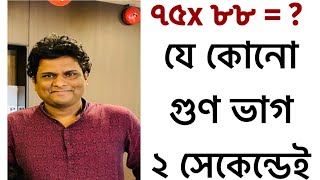 ৭৫x ৮৮ = ?

যে কোনো

গুণ ভাগ

২ সেকেন্ডেই